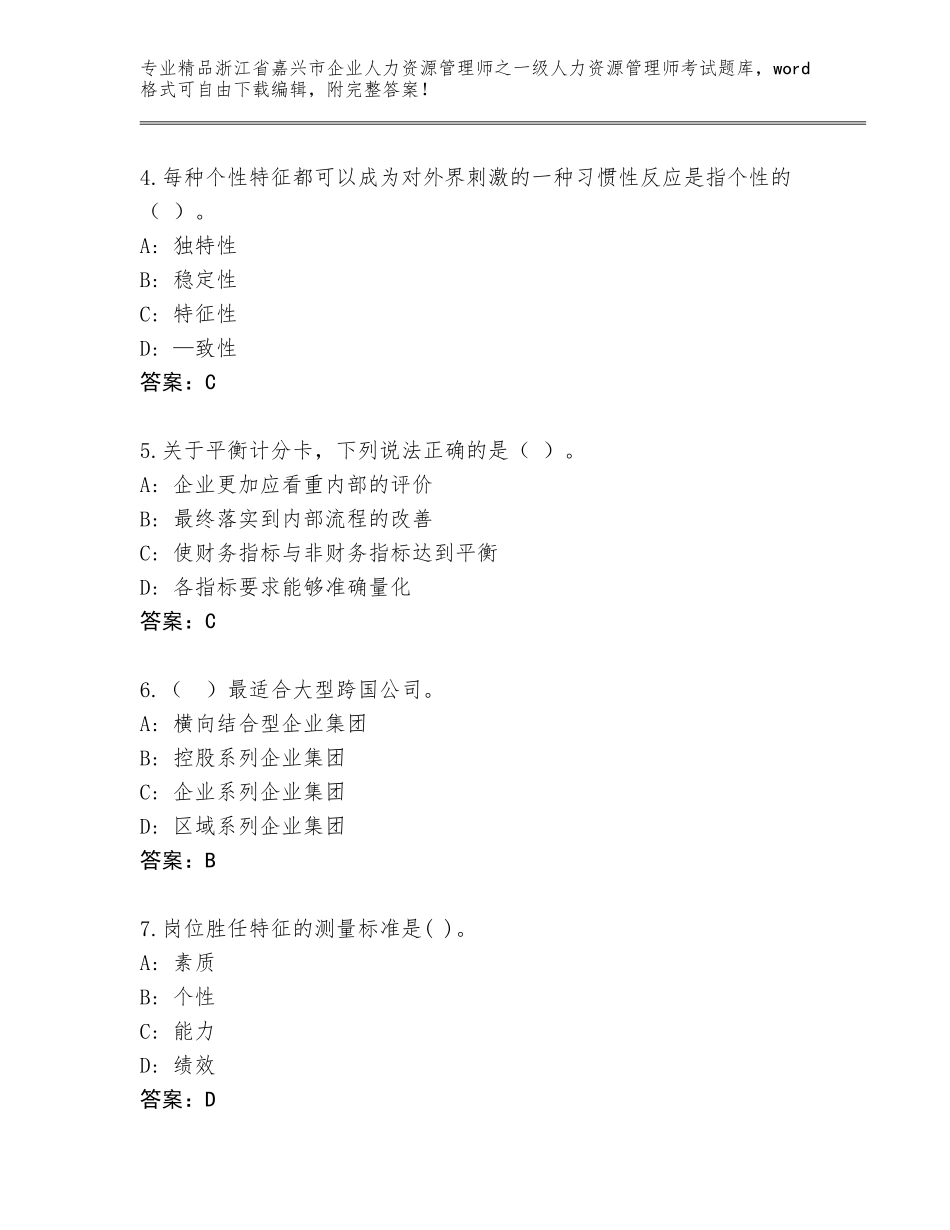 专业精品浙江省嘉兴市企业人力资源管理师之一级人力资源管理师考试题库，word格式可自由下载编辑，附完整答案！

4.每种个性特征都可以成为对外界刺激的一种习惯性反应是指个性的（ ）。
A：独特性
B：稳定性
C：特征性
D：一致性
答案：C

5.关于平衡计分卡，下列说法正确的是（ ）。
A：企业更加应看重内部的评价
B：最终落实到内部流程的改善
C：使财务指标与非财务指标达到平衡
D：各指标要求能够准确量化
答案：C

6.（ ）最适合大型跨国公司。
A：横向结合型企业集团
B：控股系列企业集团
C：企业系列企业集团
D：区域系列企业集团
答案：B

7.岗位胜任特征的测量标准是( )。
A：素质
B：个性
C：能力
D：绩效
答案：D